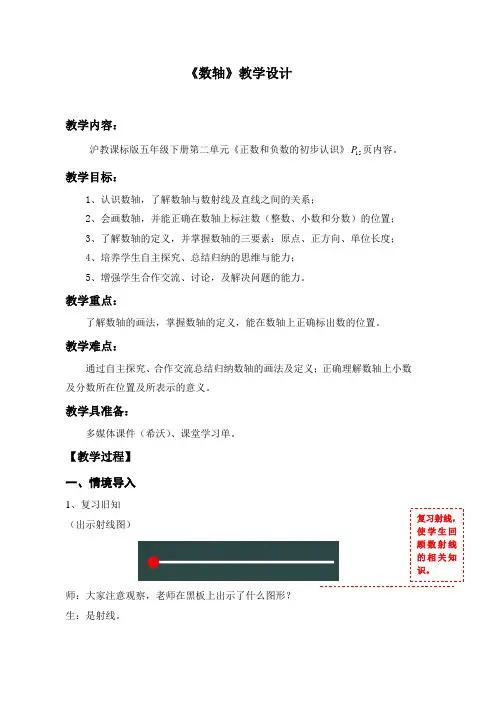 《数轴》教学设计

教学内容：

沪教课标版五年级下册第二单元《正数和负数的初步认识》$P_{15}$页内容。

教学目标：

1、认识数轴，了解数轴与数射线及直线之间的关系；

2、会画数轴，并能正确在数轴上标注数（整数、小数和分数）的位置；

3、了解数轴的定义，并掌握数轴的三要素：原点、正方向、单位长度；

4、培养学生自主探究、总结归纳的思维与能力；

5、增强学生合作交流、讨论，及解决问题的能力。

教学重点：

了解数轴的画法，掌握数轴的定义，能在数轴上正确标出数的位置。

教学难点：

通过自主探究、合作交流总结归纳数轴的画法及定义；正确理解数轴上小数及分数所在位置及所表示的意义。

教学具准备：

多媒体课件（希沃）、课堂学习单。

【教学过程】

一、情境导入

1、复习旧知

（出示射线图）

复习射线，使学生回顾数射线的相关知识。

师：大家注意观察，老师在黑板上出示了什么图形？

生：是射线。